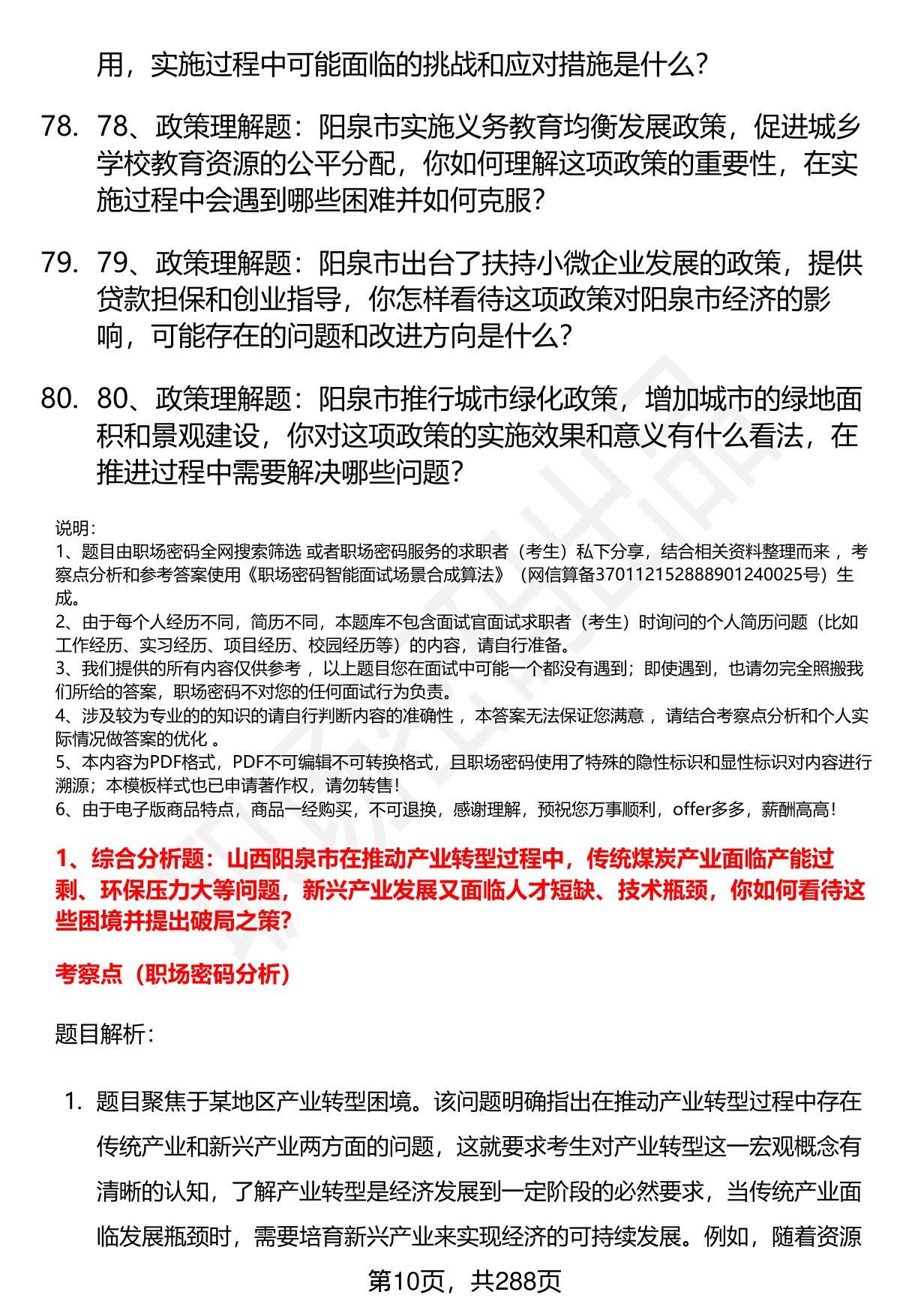 用，实施过程中可能面临的挑战和应对措施是什么？

78. 78、政策理解题：阳泉市实施义务教育均衡发展政策，促进城乡学校教育资源的公平分配，你如何理解这项政策的重要性，在实施过程中会遇到哪些困难并如何克服？

79. 79、政策理解题：阳泉市出台了扶持小微企业发展的政策，提供贷款担保和创业指导，你怎样看待这项政策对阳泉市经济的影响，可能存在的问题和改进方向是什么？

80. 80、政策理解题：阳泉市推行城市绿化政策，增加城市的绿地面积和景观建设，你对这项政策的实施效果和意义有什么看法，在推进过程中需要解决哪些问题？

说明：
1、题目由职场密码全网搜索筛选 或者职场密码服务的求职者（考生）私下分享，结合相关资料整理而来 ，考察点分析和参考答案使用《职场密码智能面试场景合成算法》（网信算备370112152888901240025号）生成。
2、由于每个人经历不同，简历不同，本题库不包含面试官面试求职者（考生）时询问的个人简历问题（比如工作经历、实习经历、项目经历、校园经历等）的内容，请自行准备。
3、我们提供的所有内容仅供参考 ，以上题目您在面试中可能一个都没有遇到；即使遇到，也请勿完全照搬我们所给的答案，职场密码不对您的任何面试行为负责。
4、涉及较为专业的的知识的请自行判断内容的准确性 ，本答案无法保证您满意 ，请结合考察点分析和个人实际情况做答案的优化 。
5、本内容为PDF格式，PDF不可编辑不可转换格式，且职场密码使用了特殊的隐性标识和显性标识对内容进行溯源；本模板样式也已申请著作权，请勿转售！
6、由于电子版商品特点，商品一经购买，不可退换，感谢理解，预祝您万事顺利，offer多多，薪酬高高！

1、综合分析题：山西阳泉市在推动产业转型过程中，传统煤炭产业面临产能过剩、环保压力大等问题，新兴产业发展又面临人才短缺、技术瓶颈，你如何看待这些困境并提出破局之策？

考察点（职场密码分析）

题目解析：

1. 题目聚焦于某地区产业转型困境。该问题明确指出在推动产业转型过程中存在传统产业和新兴产业两方面的问题，这就要求考生对产业转型这一宏观概念有清晰的认知，了解产业转型是经济发展到一定阶段的必然要求，当传统产业面临发展瓶颈时，需要培育新兴产业来实现经济的可持续发展。例如，随着资源

第10页，共288页